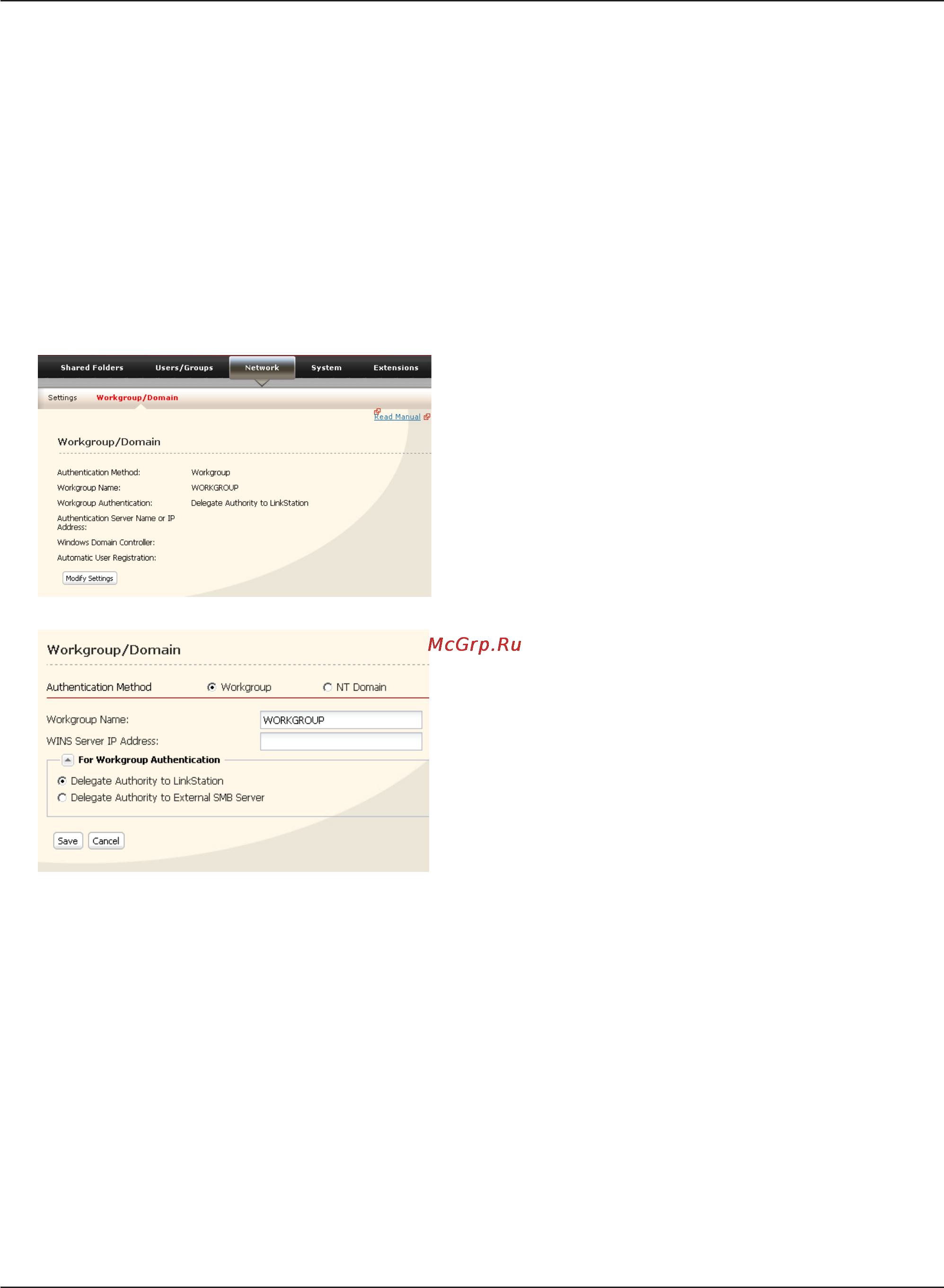 Shared Folders Users/Groups Network System Extensions

Settings Workgroup/Domain

Read Manual

Workgroup/Domain

Authentication Method: Workgroup
Workgroup Name: WORKGROUP
Workgroup Authentication: Delegate Authority to LinkStation
Authentication Server Name or IP Address:
Windows Domain Controller:
Automatic User Registration:

Modify Settings

Workgroup/Domain

McGrp.Ru

Authentication Method Workgroup NT Domain

Workgroup Name: WORKGROUP
WINS Server IP Address:

For Workgroup Authentication
Delegate Authority to LinkStation
Delegate Authority to External SMB Server

Save Cancel